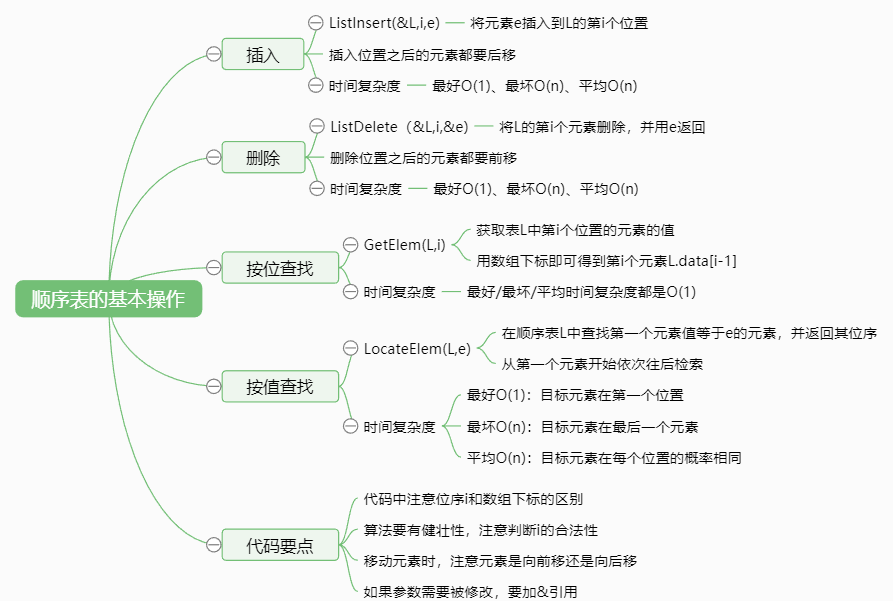 顺序表的基本操作

插入
ListInsert(&L,i,e) 将元素e插入到L的第i个位置
插入位置之后的元素都要后移
时间复杂度 最好O(1)、最坏O(n)、平均O(n)

删除
ListDelete（&L,i,&e） 将L的第i个元素删除，并用e返回
删除位置之后的元素都要前移
时间复杂度 最好O(1)、最坏O(n)、平均O(n)

按位查找
GetElem(L,i)
获取表L中第i个位置的元素的值
用数组下标即可得到第i个元素L.data[i-1]
时间复杂度 最好/最坏/平均时间复杂度都是O(1)

按值查找
LocateElem(L,e)
在顺序表L中查找第一个元素值等于e的元素，并返回其位序
从第一个元素开始依次往后检索
时间复杂度
最好O(1)：目标元素在第一个位置
最坏O(n)：目标元素在最后一个元素
平均O(n)：目标元素在每个位置的概率相同

代码要点
代码中注意位序i和数组下标的区别
算法要有健壮性，注意判断i的合法性
移动元素时，注意元素是向前移还是向后移
如果参数需要被修改，要加&引用